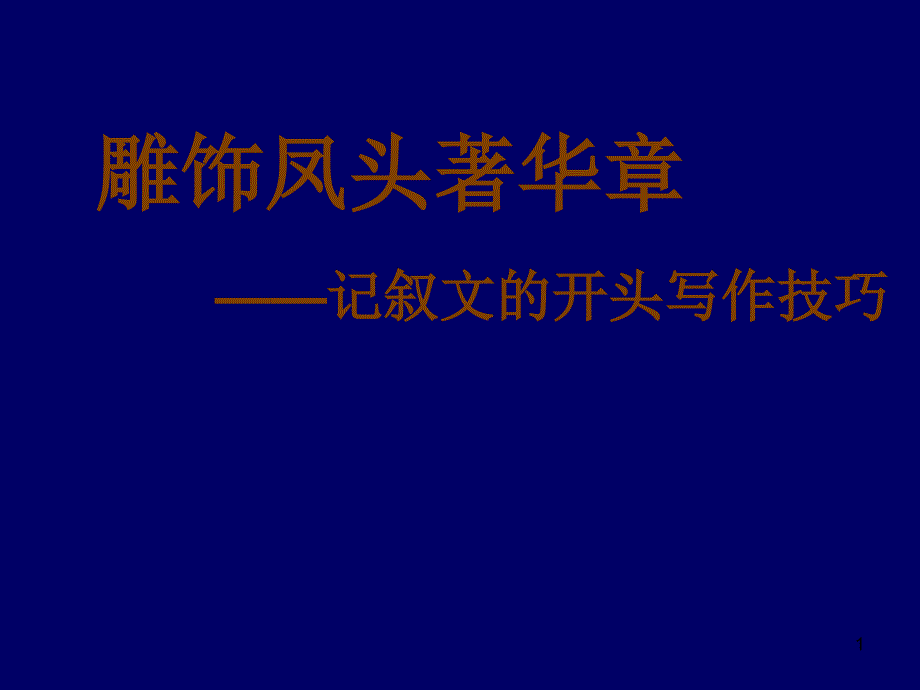 雕饰凤头著华章

——记叙文的开头写作技巧

1